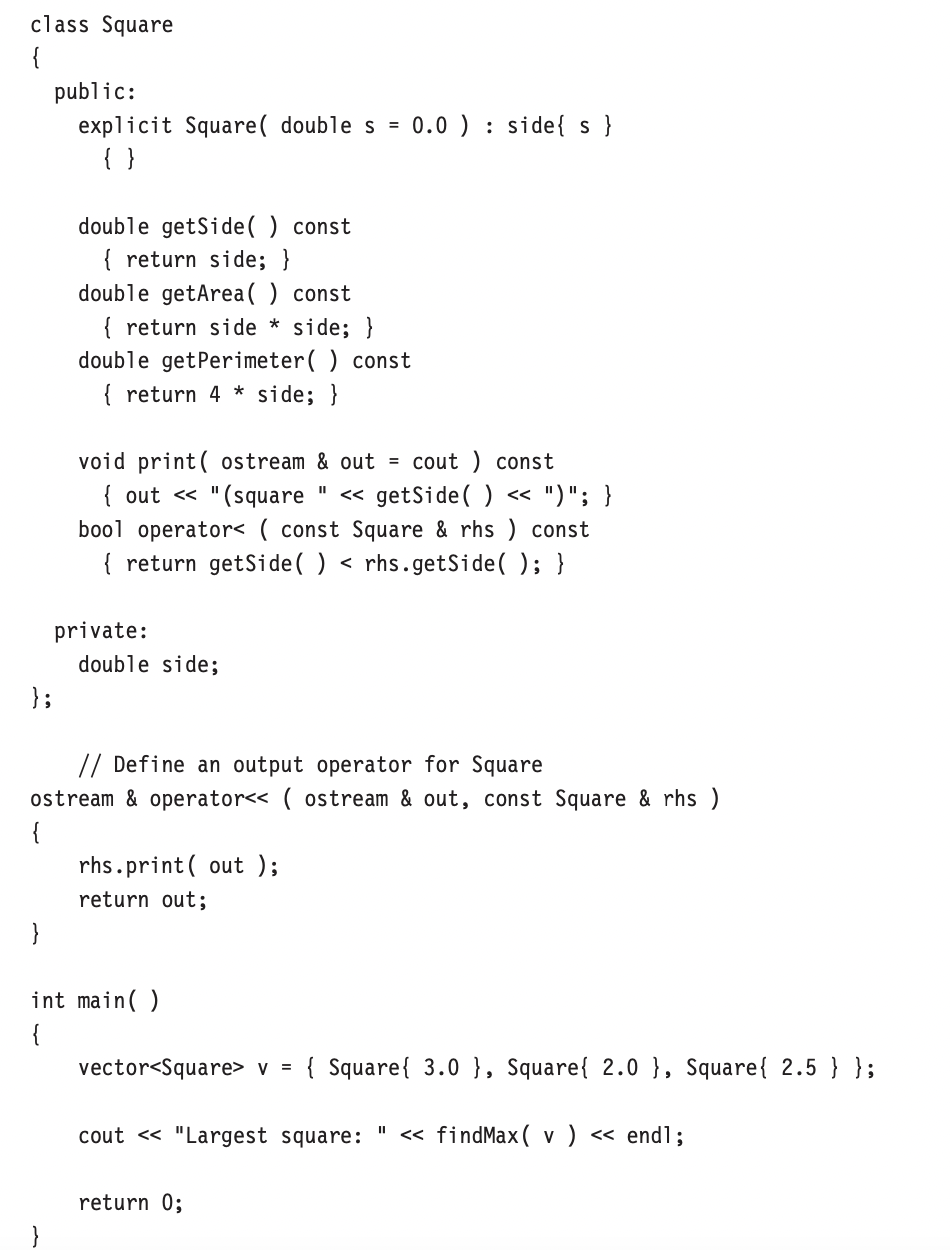 class Square
{
  public:
    explicit Square( double s = 0.0 ) : side{ s }
      { }

    double getSide( ) const
      { return side; }
    double getArea( ) const
      { return side * side; }
    double getPerimeter( ) const
      { return 4 * side; }

    void print( ostream & out = cout ) const
      { out << "(square " << getSide( ) << ")"; }
    bool operator< ( const Square & rhs ) const
      { return getSide( ) < rhs.getSide( ); }

  private:
    double side;
};

    // Define an output operator for Square
ostream & operator<< ( ostream & out, const Square & rhs )
{
    rhs.print( out );
    return out;
}

int main( )
{
    vector<Square> v = { Square{ 3.0 }, Square{ 2.0 }, Square{ 2.5 } };

    cout << "Largest square: " << findMax( v ) << endl;

    return 0;
}